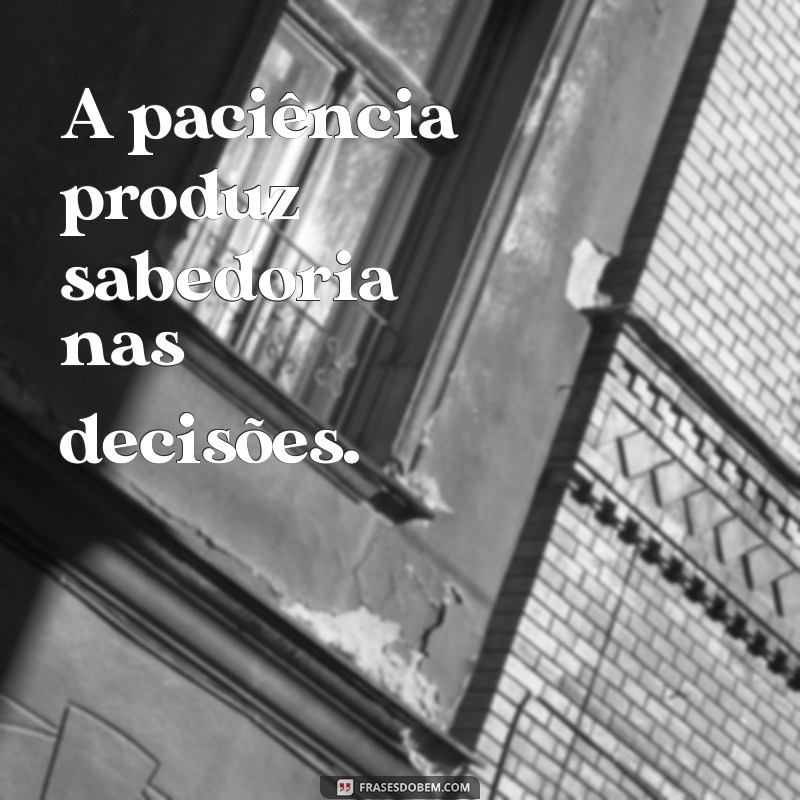 A paciência produz sabedoria nas decisões.

FRASESDOBEM.COM